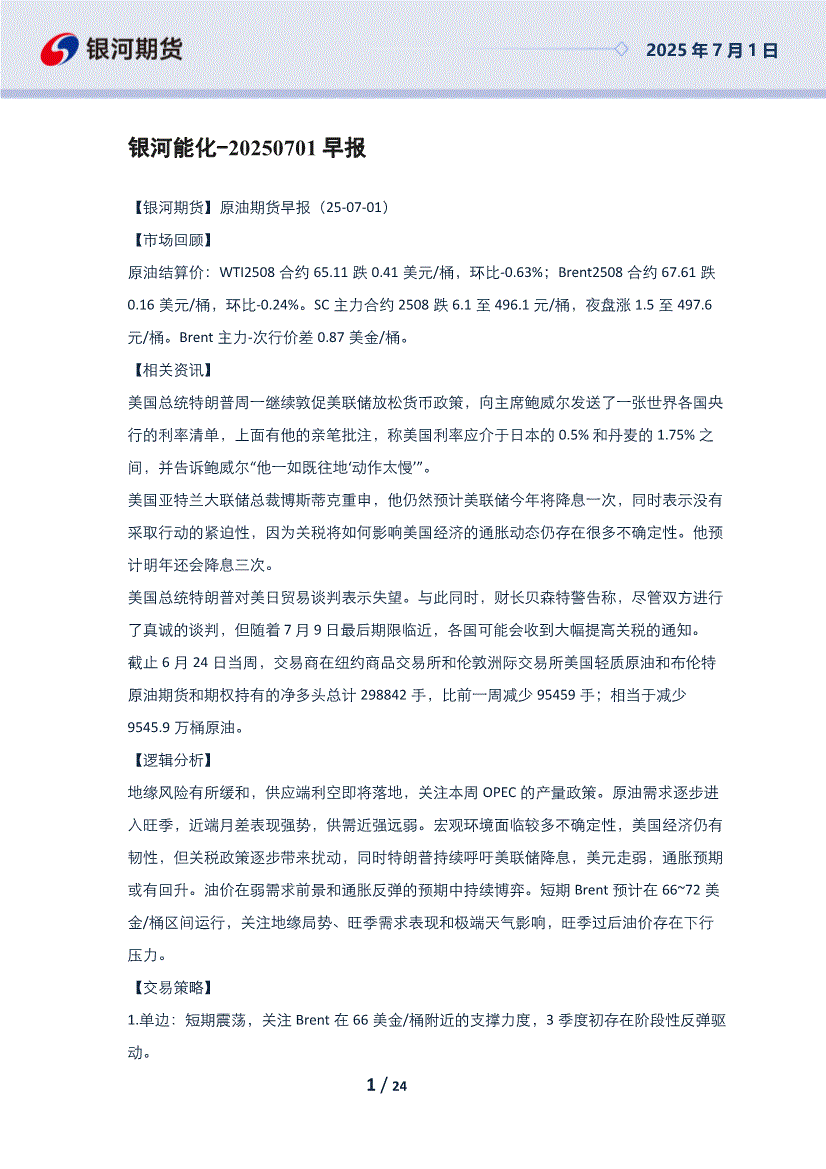 银河期货

2025 年 7 月 1 日

银河能化-20250701 早报

【银河期货】原油期货早报（25-07-01）

【市场回顾】

原油结算价：WTI2508 合约 65.11 跌 0.41 美元/桶，环比-0.63%；Brent2508 合约 67.61 跌 0.16 美元/桶，环比-0.24%。SC 主力合约 2508 跌 6.1 至 496.1 元/桶，夜盘涨 1.5 至 497.6 元/桶。Brent 主力-次行价差 0.87 美金/桶。

【相关资讯】

美国总统特朗普周一继续敦促美联储放松货币政策，向主席鲍威尔发送了一张世界各国央行的利率清单，上面有他的亲笔批注，称美国利率应介于日本的 0.5% 和丹麦的 1.75% 之间，并告诉鲍威尔“他一如既往地‘动作太慢’”。

美国亚特兰大联储总裁博斯蒂克重申，他仍然预计美联储今年将降息一次，同时表示没有采取行动的紧迫性，因为关税将如何影响美国经济的通胀动态仍存在很多不确定性。他预计明年还会降息三次。

美国总统特朗普对美日贸易谈判表示失望。与此同时，财长贝森特警告称，尽管双方进行了真诚的谈判，但随着 7 月 9 日最后期限临近，各国可能会收到大幅提高关税的通知。

截止 6 月 24 日当周，交易商在纽约商品交易所和伦敦洲际交易所美国轻质原油和布伦特原油期货和期权持有的净多头总计 298842 手，比前一周减少 95459 手；相当于减少 9545.9 万桶原油。

【逻辑分析】

地缘风险有所缓和，供应端利空即将落地，关注本周 OPEC 的产量政策。原油需求逐步进入旺季，近端月差表现强势，供需近强远弱。宏观环境面临较多不确定性，美国经济仍有韧性，但关税政策逐步带来扰动，同时特朗普持续呼吁美联储降息，美元走弱，通胀预期或有回升。油价在弱需求前景和通胀反弹的预期中持续博弈。短期 Brent 预计在 66~72 美金/桶区间运行，关注地缘局势、旺季需求表现和极端天气影响，旺季过后油价存在下行压力。

【交易策略】

1.单边：短期震荡，关注 Brent 在 66 美金/桶附近的支撑力度，3 季度初存在阶段性反弹驱动。

1 / 24